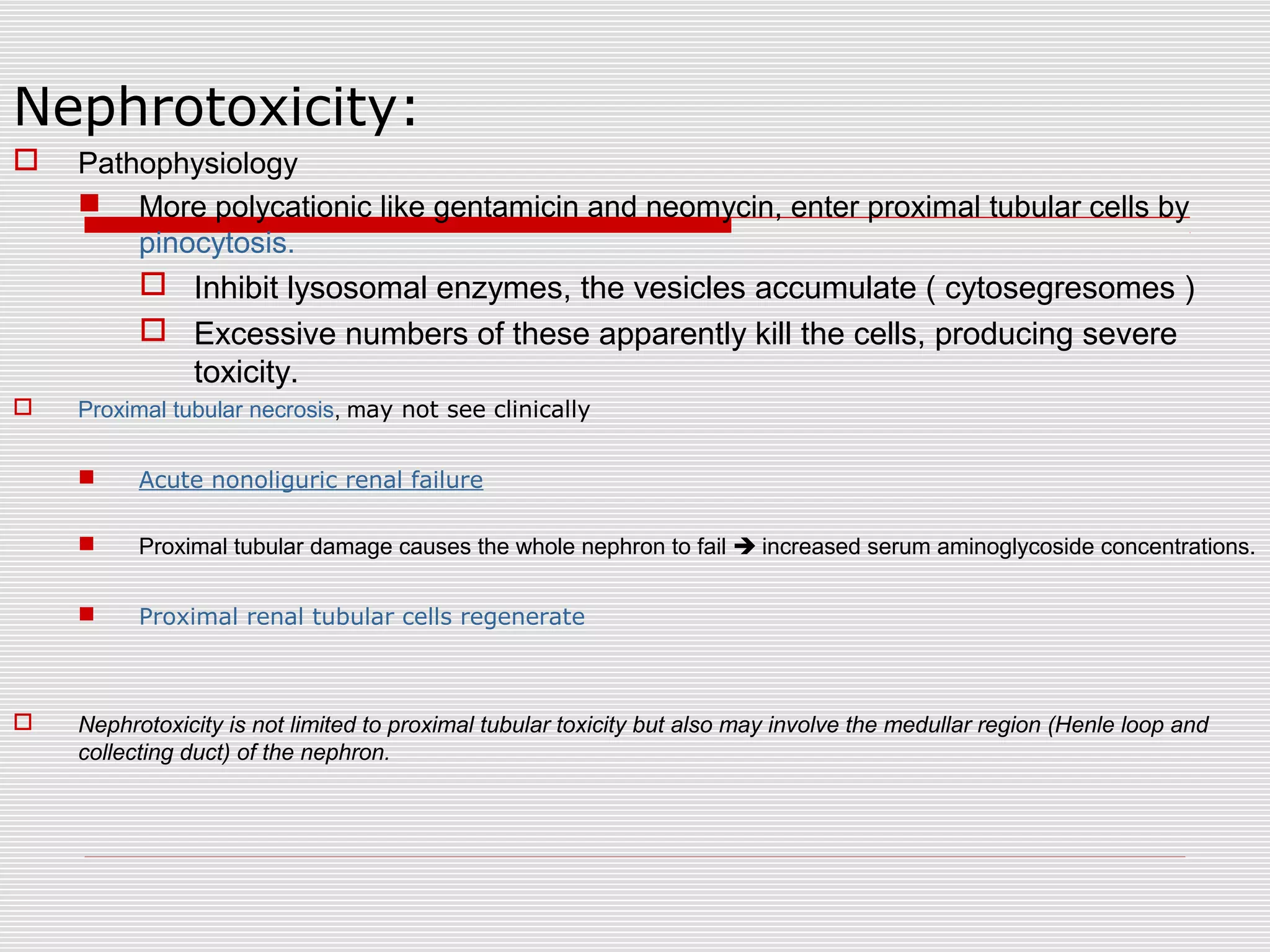 Nephrotoxicity:

Pathophysiology

More polycationic like gentamicin and neomycin, enter proximal tubular cells by pinocytosis.

Inhibit lysosomal enzymes, the vesicles accumulate ( cytosegresomes )

Excessive numbers of these apparently kill the cells, producing severe toxicity.

Proximal tubular necrosis, may not see clinically

Acute nonoliguric renal failure

Proximal tubular damage causes the whole nephron to fail ➔ increased serum aminoglycoside concentrations.

Proximal renal tubular cells regenerate

Nephrotoxicity is not limited to proximal tubular toxicity but also may involve the medullar region (Henle loop and collecting duct) of the nephron.